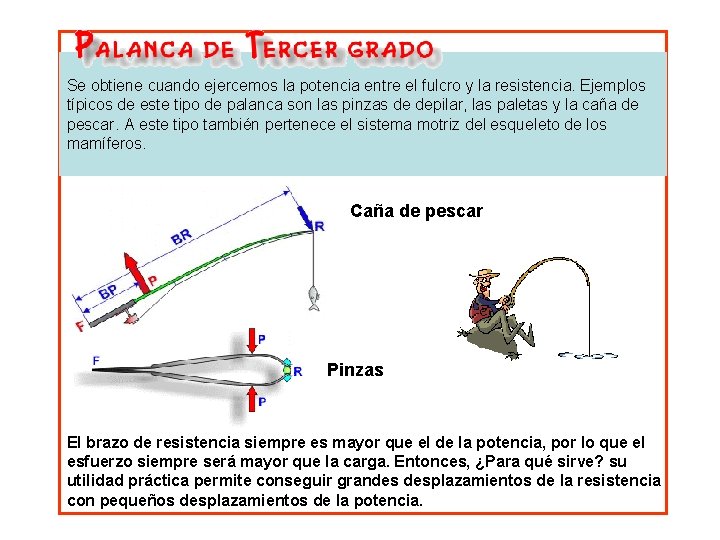 PALANCA DE TERCER GRADO

Se obtiene cuando ejercemos la potencia entre el fulcro y la resistencia. Ejemplos típicos de este tipo de palanca son las pinzas de depilar, las paletas y la caña de pescar. A este tipo también pertenece el sistema motriz del esqueleto de los mamíferos.

BR

R

BP

P

F

Caña de pescar

F

P

R

P

Pinzas

El brazo de resistencia siempre es mayor que el de la potencia, por lo que el esfuerzo siempre será mayor que la carga. Entonces, ¿Para qué sirve? su utilidad práctica permite conseguir grandes desplazamientos de la resistencia con pequeños desplazamientos de la potencia.